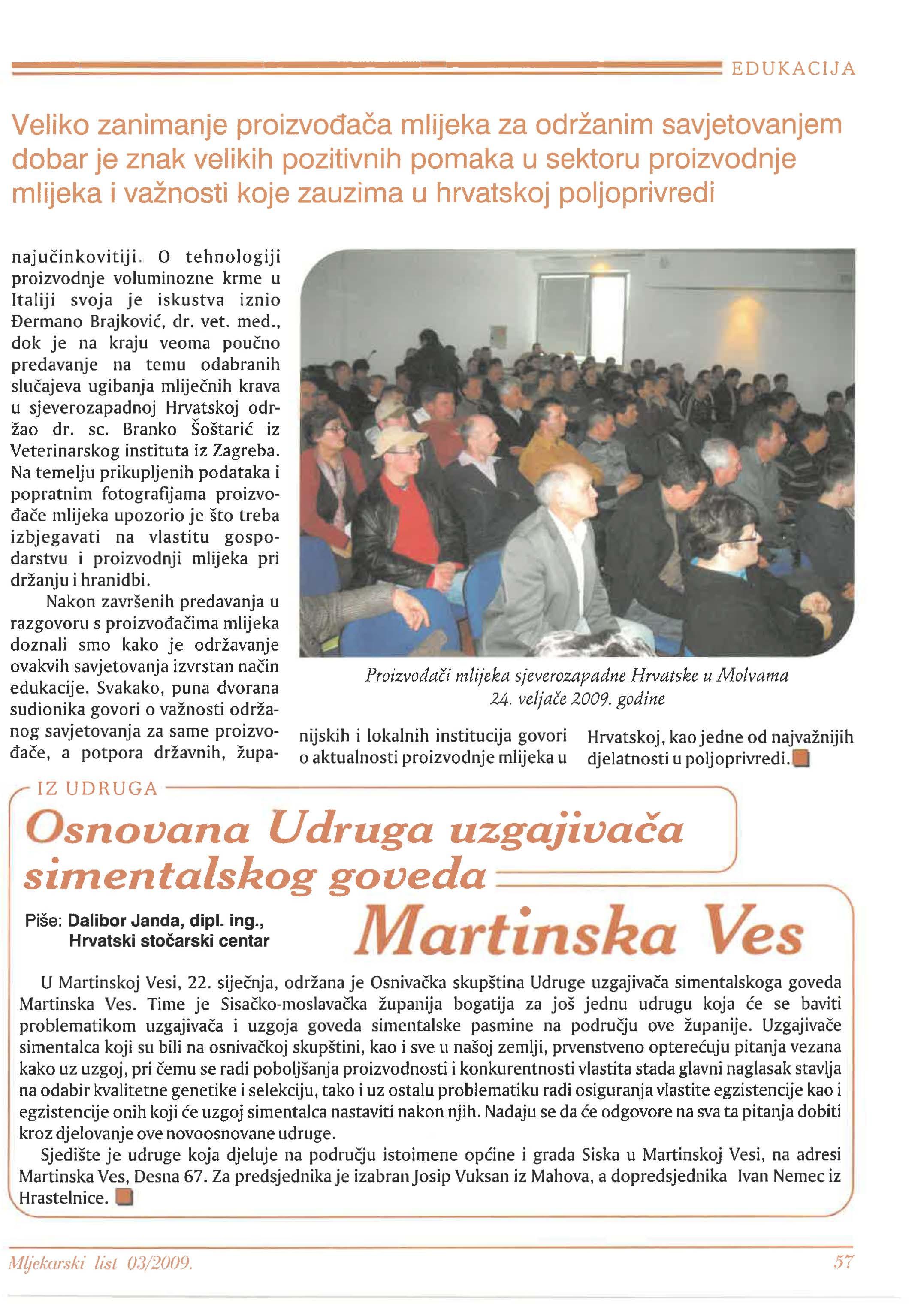 EDUKACIJA

Veliko zanimanje proizvođača mlijeka za održanim savjetovanjem dobar je znak velikih pozitivnih pomaka u sektoru proizvodnje mlijeka i važnosti koje zauzima u hrvatskoj poljoprivredi

najučinkovitiji. O tehnologiji proizvodnje voluminozne krme u Italiji svoja je iskustva iznio Đermano Brajković, dr. vet. med., dok je na kraju veoma poučno predavanje na temu odabranih slučajeva ugibanja mliječnih krava u sjeverozapadnoj Hrvatskoj održao dr. sc. Branko Šoštarić iz Veterinarskog instituta iz Zagreba. Na temelju prikupljenih podataka i popratnim fotografijama proizvođače mlijeka upozorio je što treba izbjegavati na vlastitu gospodarstvu i proizvodnji mlijeka pri držanju i hranidbi.

Nakon završenih predavanja u razgovoru s proizvođačima mlijeka doznali smo kako je održavanje ovakvih savjetovanja izvrstan način edukacije. Svakako, puna dvorana sudionika govori o važnosti održanog savjetovanja za same proizvođače, a potpora državnih, županijskih i lokalnih institucija govori o aktualnosti proizvodnje mlijeka u Hrvatskoj, kao jedne od najvažnijih djelatnosti u poljoprivredi.

Proizvođači mlijeka sjeverozapadne Hrvatske u Molvama 24. veljače 2009. godine

IZ UDRUGA

Osnovana Udruga uzgajivača simentalskog goveda Martinska Ves

Piše: Dalibor Janda, dipl. ing., Hrvatski stočarski centar

U Martinskoj Vesi, 22. siječnja, održana je Osnivačka skupština Udruge uzgajivača simentalskoga goveda Martinska Ves. Time je Sisačko-moslavačka županija bogatija za još jednu udrugu koja će se baviti problematikom uzgajivača i uzgoja goveda simentalske pasmine na području ove županije. Uzgajivače simentalca koji su bili na osnivačkoj skupštini, kao i sve u našoj zemlji, prvenstveno opterećuju pitanja vezana kako uz uzgoj, pri čemu se radi poboljšanja proizvodnosti i konkurentnosti vlastita stada glavni naglasak stavlja na odabir kvalitetne genetike i selekciju, tako i uz ostalu problematiku radi osiguranja vlastite egzistencije kao i egzistencije onih koji će uzgoj simentalca nastaviti nakon njih. Nadaju se da će odgovore na sva ta pitanja dobiti kroz djelovanje ove novoosnovane udruge.

Sjedište je udruge koja djeluje na području istoimene općine i grada Siska u Martinskoj Vesi, na adresi Martinska Ves, Desna 67. Za predsjednika je izabran Josip Vuksan iz Mahova, a dopredsjednika Ivan Nemec iz Hrastelnice.

Mljekarski list 03/2009.

57